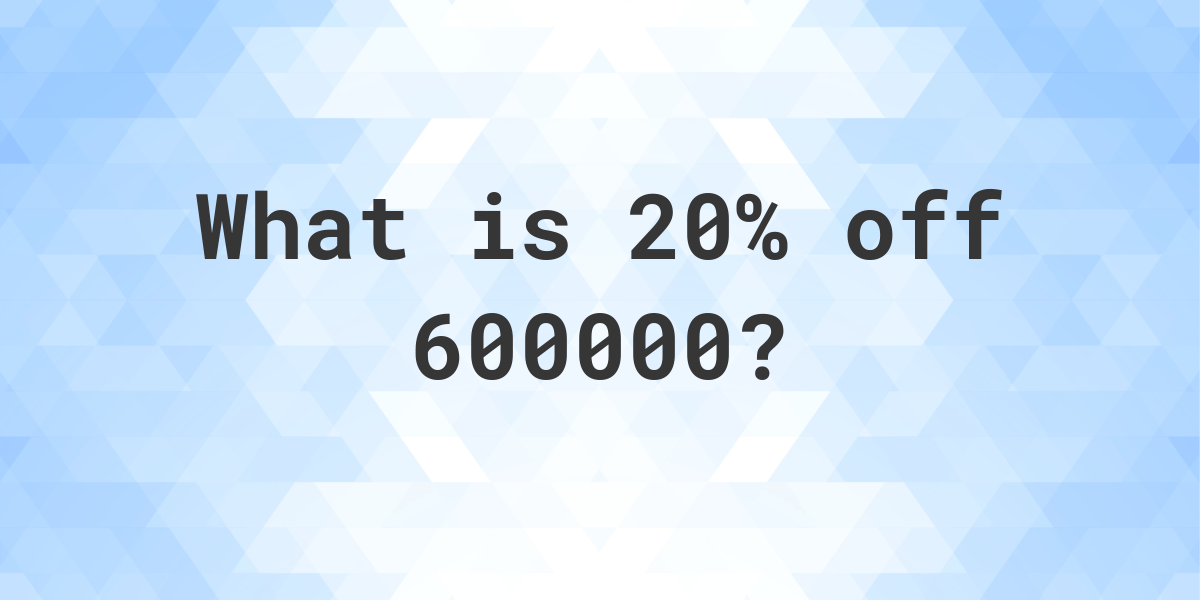 What is 20% off 600000?